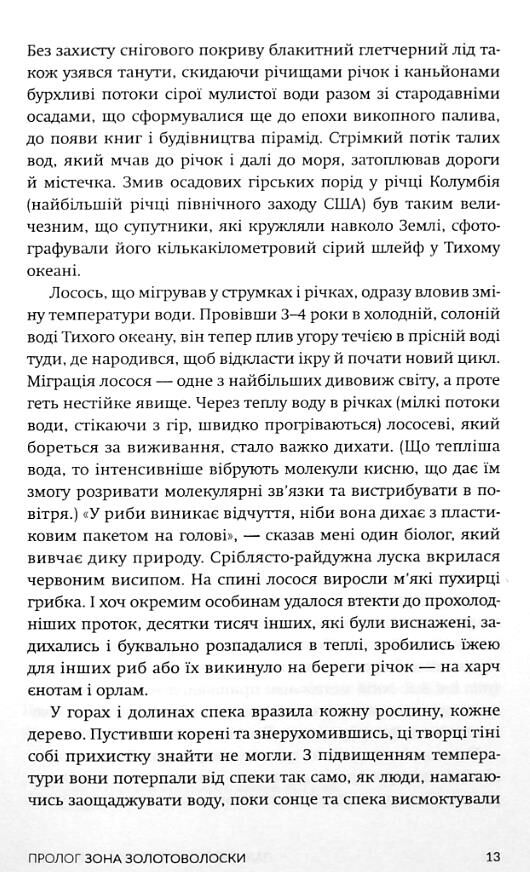 Без захисту снігового покриву блакитний глетчерний лід також узявся танути, скидаючи річищами річок і каньйонами бурхливі потоки сірої мулистої води разом зі стародавніми осадами, що сформувалися ще до епохи викопного палива, до появи книг і будівництва пірамід. Стрімкий потік талих вод, який мчав до річок і далі до моря, затоплював дороги й містечка. Змив осадових гірських порід у річці Колумбія (найбільшій річці північного заходу США) був таким величезним, що супутники, які кружляли навколо Землі, сфотографували його кількакілометровий сірий шлейф у Тихому океані.

Лосось, що мігрував у струмках і річках, одразу вловив зміну температури води. Провівши 3–4 роки в холодній, солоній воді Тихого океану, він тепер плив угору течією в прісній воді туди, де народився, щоб відкласти ікру й почати новий цикл. Міграція лосося — одне з найбільших дивовиж світу, а проте геть нестійке явище. Через теплу воду в річках (мілкі потоки води, стікаючи з гір, швидко прогріваються) лососеві, який бореться за виживання, стало важко дихати. (Що тепліша вода, то інтенсивніше вібрують молекули кисню, що дає їм змогу розривати молекулярні зв'язки та вистрибувати в повітря.) «У риби виникає відчуття, ніби вона дихає з пластиковим пакетом на голові», — сказав мені один біолог, який вивчає дику природу. Сріблясто-райдужна луска вкрилася червоним висипом. На спині лосося виросли м'які пухирці грибка. І хоч окремим особинам удалося втекти до прохолодніших проток, десятки тисяч інших, які були виснажені, задихались і буквально розпадалися в теплі, зробились їжею для інших риб або їх викинуло на береги річок — на харч єнотам і орлам.

У горах і долинах спека вразила кожну рослину, кожне дерево. Пустивши корені та знерухомившись, ці творці тіні собі прихистку знайти не могли. З підвищенням температури вони потерпали від спеки так само, як люди, намагаючись заощаджувати воду, поки сонце та спека висмоктували

ПРОЛОГ ЗОНА ЗОЛОТОВОЛОСКИ 13